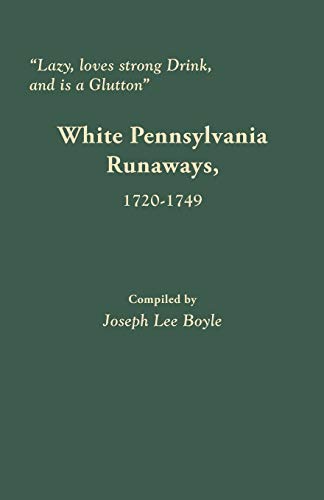 "Lazy, loves strong Drink, and is a Glutton"

White Pennsylvania Runaways,

1720-1749

Compiled by

Joseph Lee Boyle